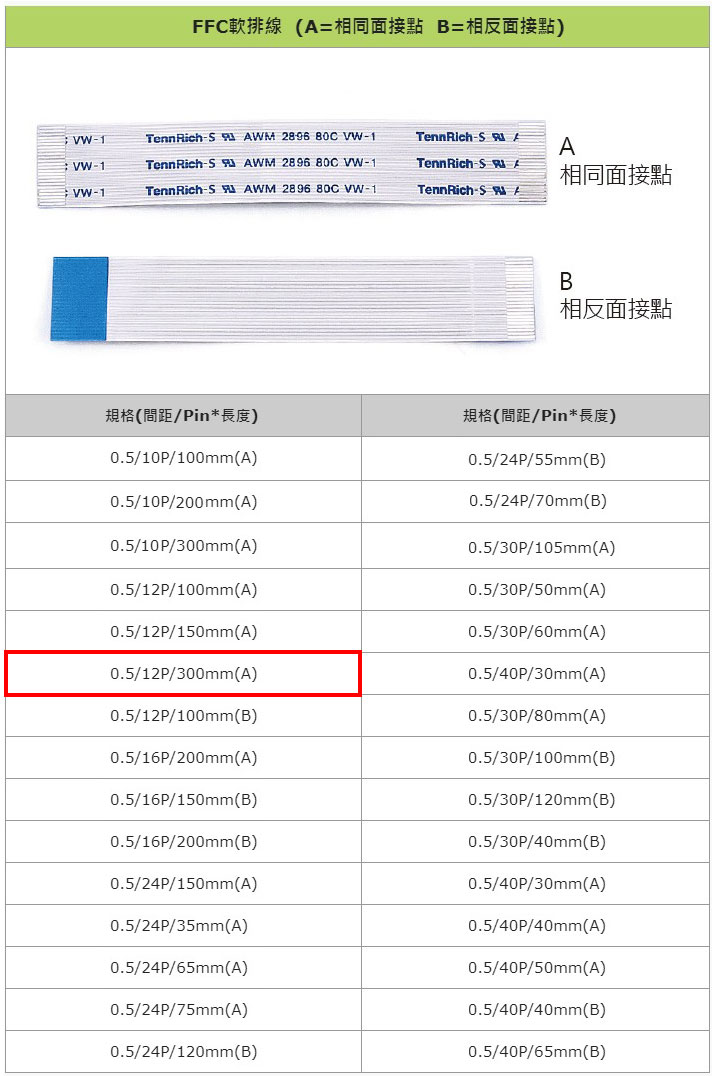 FFC軟排線 (A=相同面接點 B=相反面接點)

VW-1 TennRich-S AWM 2896 80C VW-1 TennRich-S
VW-1 TennRich-S AWM 2896 80C VW-1 TennRich-S
VW-1 TennRich-S AWM 2896 80C VW-1 TennRich-S

A
相同面接點

B
相反面接點

| 規格(間距/Pin*長度) | 規格(間距/Pin*長度) |
|---|---|
| 0.5/10P/100mm(A) | 0.5/24P/55mm(B) |
| 0.5/10P/200mm(A) | 0.5/24P/70mm(B) |
| 0.5/10P/300mm(A) | 0.5/30P/105mm(A) |
| 0.5/12P/100mm(A) | 0.5/30P/50mm(A) |
| 0.5/12P/150mm(A) | 0.5/30P/60mm(A) |
| 0.5/12P/300mm(A) | 0.5/40P/30mm(A) |
| 0.5/12P/100mm(B) | 0.5/30P/80mm(A) |
| 0.5/16P/200mm(A) | 0.5/30P/100mm(B) |
| 0.5/16P/150mm(B) | 0.5/30P/120mm(B) |
| 0.5/16P/200mm(B) | 0.5/30P/40mm(B) |
| 0.5/24P/150mm(A) | 0.5/40P/30mm(A) |
| 0.5/24P/35mm(A) | 0.5/40P/40mm(A) |
| 0.5/24P/65mm(A) | 0.5/40P/50mm(A) |
| 0.5/24P/75mm(A) | 0.5/40P/40mm(B) |
| 0.5/24P/120mm(B) | 0.5/40P/65mm(B) |